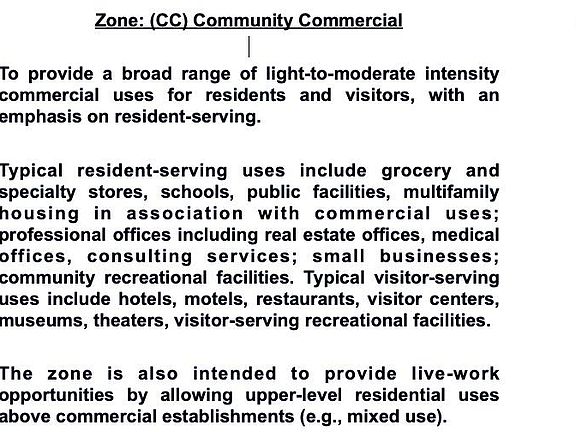 Zone: (CC) Community Commercial

To provide a broad range of light-to-moderate intensity commercial uses for residents and visitors, with an emphasis on resident-serving.

Typical resident-serving uses include grocery and specialty stores, schools, public facilities, multifamily housing in association with commercial uses; professional offices including real estate offices, medical offices, consulting services; small businesses; community recreational facilities. Typical visitor-serving uses include hotels, motels, restaurants, visitor centers, museums, theaters, visitor-serving recreational facilities.

The zone is also intended to provide live-work opportunities by allowing upper-level residential uses above commercial establishments (e.g., mixed use).